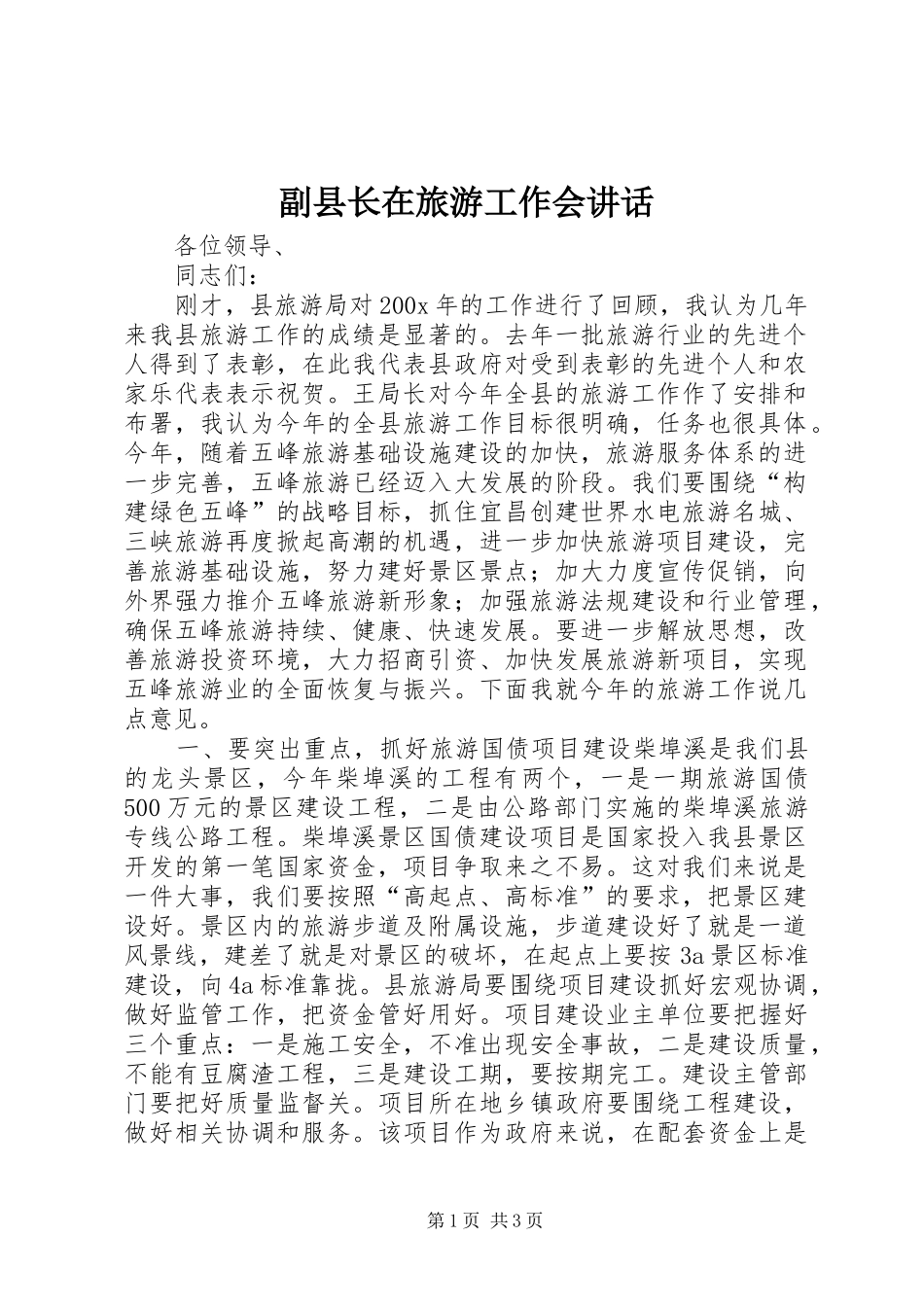 副县长在旅游工作会讲话

各位领导、

同志们：

刚才，县旅游局对200x年的工作进行了回顾，我认为几年来我县旅游工作的成绩是显著的。去年一批旅游行业的先进个人得到了表彰，在此我代表县政府对受到表彰的先进个人和农家乐代表表示祝贺。王局长对今年全县的旅游工作作了安排和布署，我认为今年的全县旅游工作目标很明确，任务也很具体。今年，随着五峰旅游基础设施建设的加快，旅游服务体系的进一步完善，五峰旅游已经迈入大发展的阶段。我们要围绕“构建绿色五峰”的战略目标，抓住宜昌创建世界水电旅游名城、三峡旅游再度掀起高潮的机遇，进一步加快旅游项目建设，完善旅游基础设施，努力建好景区景点；加大力度宣传促销，向外界强力推介五峰旅游新形象；加强旅游法规建设和行业管理，确保五峰旅游持续、健康、快速发展。要进一步解放思想，改善旅游投资环境，大力招商引资、加快发展旅游新项目，实现五峰旅游业的全面恢复与振兴。下面我就今年的旅游工作说几点意见。

一、要突出重点，抓好旅游国债项目建设柴埠溪是我们县的龙头景区，今年柴埠溪的工程有两个，一是一期旅游国债500万元的景区建设工程，二是由公路部门实施的柴埠溪旅游专线公路工程。柴埠溪景区国债建设项目是国家投入我县景区开发的第一笔国家资金，项目争取来之不易。这对我们来说是一件大事，我们要按照“高起点、高标准”的要求，把景区建设好。景区内的旅游步道及附属设施，步道建设好了就是一道风景线，建差了就是对景区的破坏，在起点上要按3a景区标准建设，向4a标准靠拢。县旅游局要围绕项目建设抓好宏观协调，做好监管工作，把资金管好用好。项目建设业主单位要把握好三个重点：一是施工安全，不准出现安全事故，二是建设质量，不能有豆腐渣工程，三是建设工期，要按期完工。建设主管部门要把好质量监督关。项目所在地乡镇政府要围绕工程建设，做好相关协调和服务。该项目作为政府来说，在配套资金上是

第1页 共3页